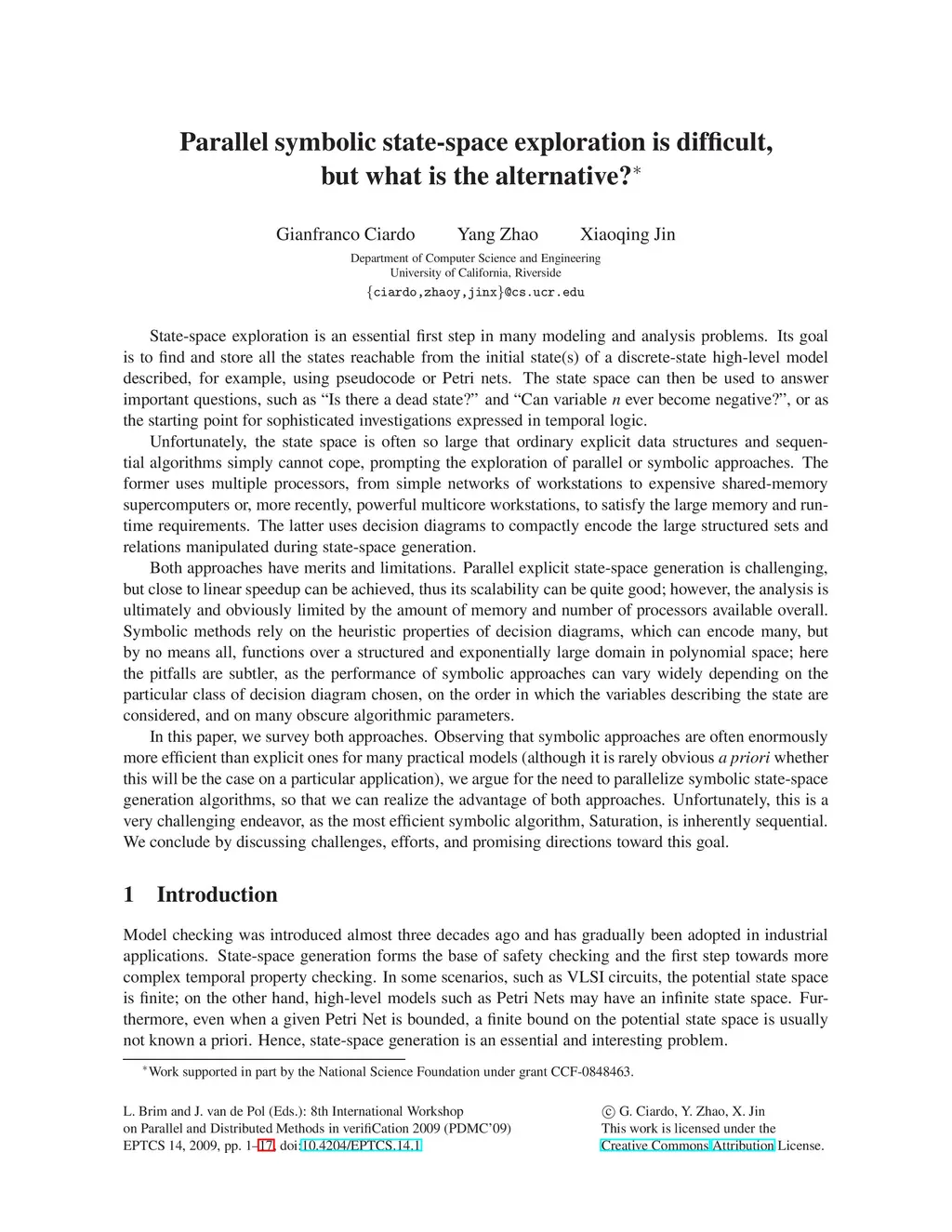 Parallel symbolic state-space exploration is difficult, but what is the alternative?*

Gianfranco Ciardo Yang Zhao Xiaoqing Jin

Department of Computer Science and Engineering
University of California, Riverside
{ciardo,zhaoy,jinx}@cs.ucr.edu

State-space exploration is an essential first step in many modeling and analysis problems. Its goal is to find and store all the states reachable from the initial state(s) of a discrete-state high-level model described, for example, using pseudocode or Petri nets. The state space can then be used to answer important questions, such as "Is there a dead state?" and "Can variable $n$ ever become negative?", or as the starting point for sophisticated investigations expressed in temporal logic.

Unfortunately, the state space is often so large that ordinary explicit data structures and sequential algorithms simply cannot cope, prompting the exploration of parallel or symbolic approaches. The former uses multiple processors, from simple networks of workstations to expensive shared-memory supercomputers or, more recently, powerful multicore workstations, to satisfy the large memory and runtime requirements. The latter uses decision diagrams to compactly encode the large structured sets and relations manipulated during state-space generation.

Both approaches have merits and limitations. Parallel explicit state-space generation is challenging, but close to linear speedup can be achieved, thus its scalability can be quite good; however, the analysis is ultimately and obviously limited by the amount of memory and number of processors available overall. Symbolic methods rely on the heuristic properties of decision diagrams, which can encode many, but by no means all, functions over a structured and exponentially large domain in polynomial space; here the pitfalls are subtler, as the performance of symbolic approaches can vary widely depending on the particular class of decision diagram chosen, on the order in which the variables describing the state are considered, and on many obscure algorithmic parameters.

In this paper, we survey both approaches. Observing that symbolic approaches are often enormously more efficient than explicit ones for many practical models (although it is rarely obvious a priori whether this will be the case on a particular application), we argue for the need to parallelize symbolic state-space generation algorithms, so that we can realize the advantage of both approaches. Unfortunately, this is a very challenging endeavor, as the most efficient symbolic algorithm, Saturation, is inherently sequential. We conclude by discussing challenges, efforts, and promising directions toward this goal.

1 Introduction

Model checking was introduced almost three decades ago and has gradually been adopted in industrial applications. State-space generation forms the base of safety checking and the first step towards more complex temporal property checking. In some scenarios, such as VLSI circuits, the potential state space is finite; on the other hand, high-level models such as Petri Nets may have an infinite state space. Furthermore, even when a given Petri Net is bounded, a finite bound on the potential state space is usually not known a priori. Hence, state-space generation is an essential and interesting problem.

*Work supported in part by the National Science Foundation under grant CCF-0848463.

L. Brim and J. van de Pol (Eds.): 8th International Workshop on Parallel and Distributed Methods in verifiCation 2009 (PDMC'09)
EPTCS 14, 2009, pp. 1–17, doi:10.4204/EPTCS.14.1

© G. Ciardo, Y. Zhao, X. Jin
This work is licensed under the Creative Commons Attribution License.